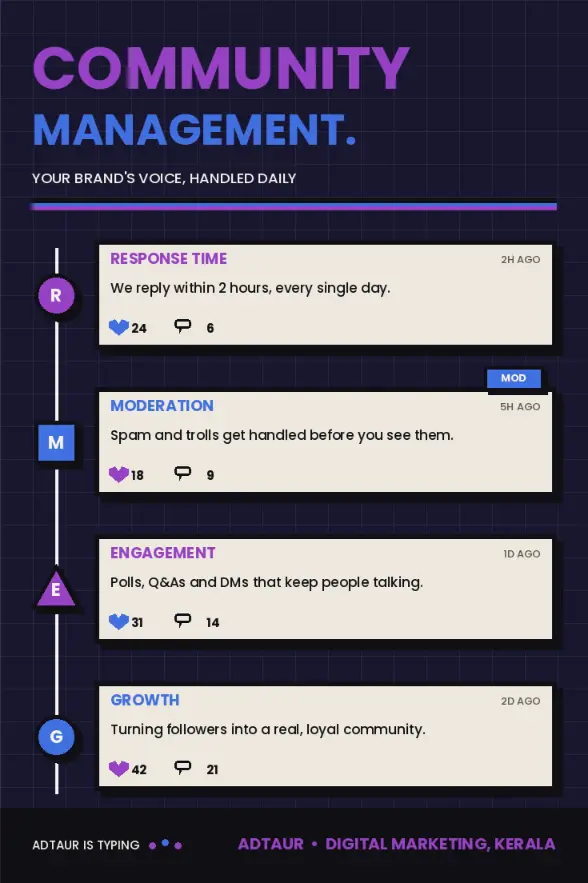 COMMUNITY
MANAGEMENT.

YOUR BRAND'S VOICE, HANDLED DAILY

R

RESPONSE TIME
2H AGO
We reply within 2 hours, every single day.
24 6

MOD

M

MODERATION
5H AGO
Spam and trolls get handled before you see them.
18 9

E

ENGAGEMENT
1D AGO
Polls, Q&As and DMs that keep people talking.
31 14

G

GROWTH
2D AGO
Turning followers into a real, loyal community.
42 21

ADTAUR IS TYPING

ADTAUR • DIGITAL MARKETING, KERALA